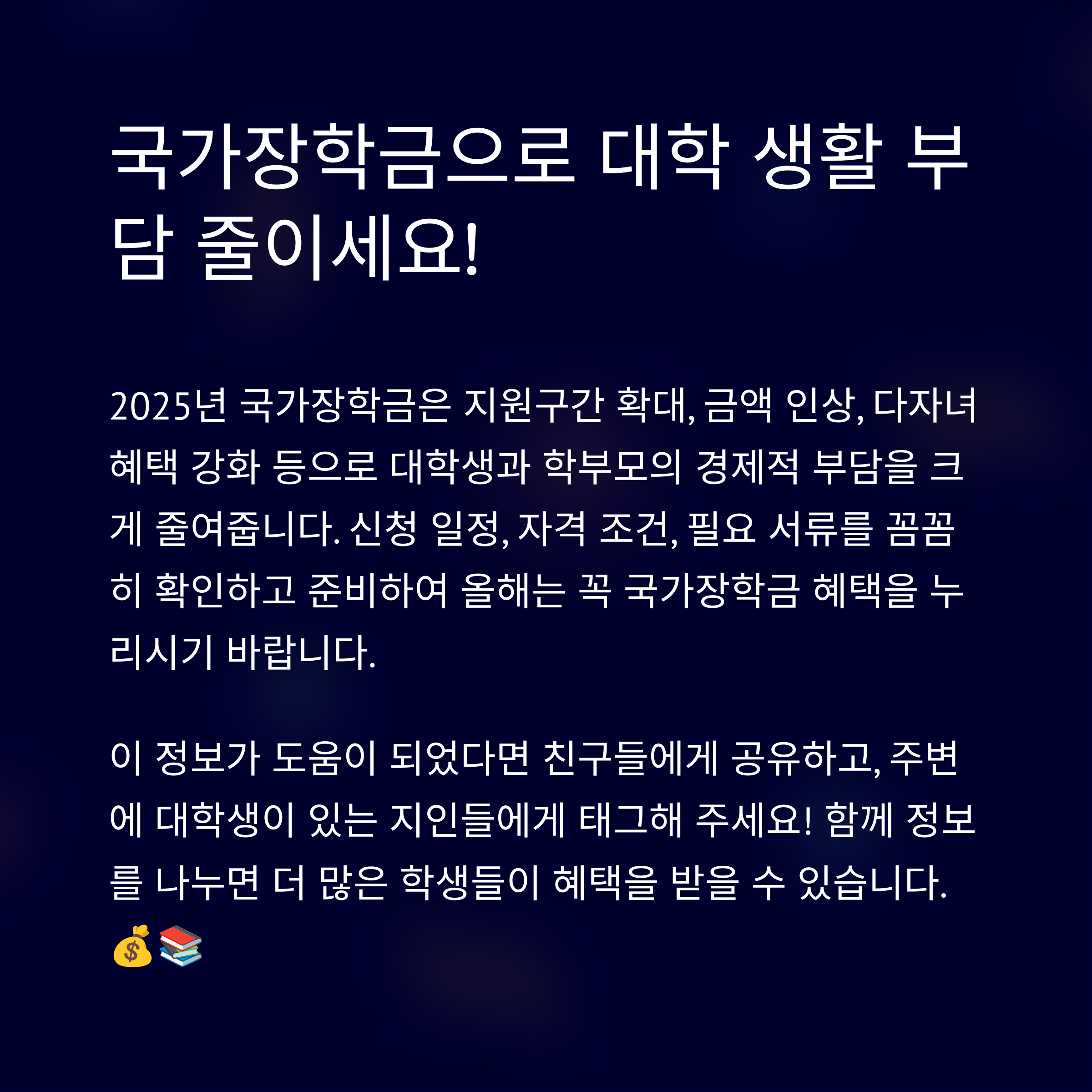 국가장학금으로 대학 생활 부담 줄이세요!

2025년 국가장학금은 지원구간 확대, 금액 인상, 다자녀 혜택 강화 등으로 대학생과 학부모의 경제적 부담을 크게 줄여줍니다. 신청 일정, 자격 조건, 필요 서류를 꼼꼼히 확인하고 준비하여 올해는 꼭 국가장학금 혜택을 누리시기 바랍니다.

이 정보가 도움이 되었다면 친구들에게 공유하고, 주변에 대학생이 있는 지인들에게 태그해 주세요! 함께 정보를 나누면 더 많은 학생들이 혜택을 받을 수 있습니다. 💰📚